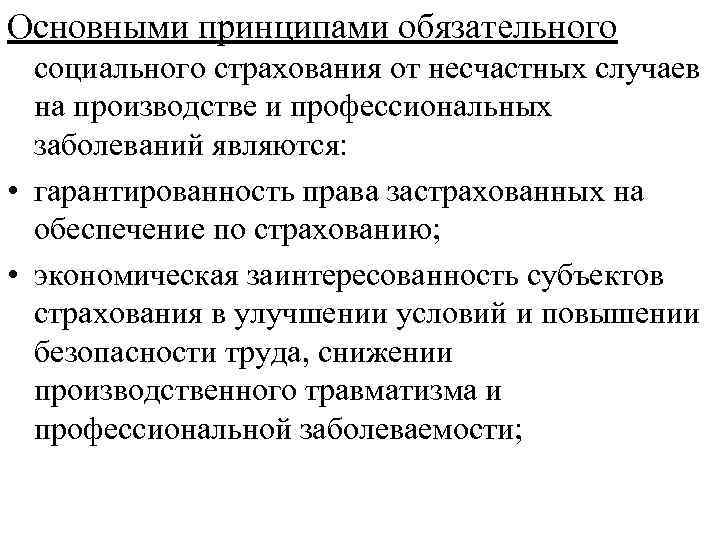 Основными принципами обязательного социального страхования от несчастных случаев на производстве и профессиональных заболеваний являются:

• гарантированность права застрахованных на обеспечение по страхованию;

• экономическая заинтересованность субъектов страхования в улучшении условий и повышении безопасности труда, снижении производственного травматизма и профессиональной заболеваемости;